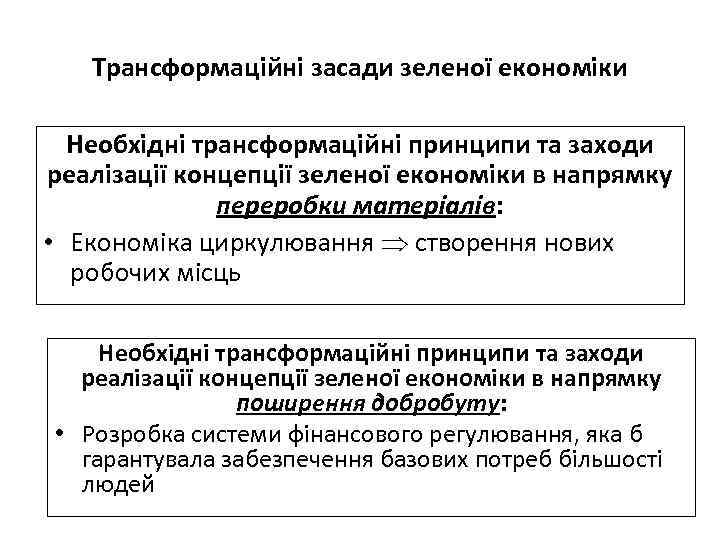 Трансформаційні засади зеленої економіки

Необхідні трансформаційні принципи та заходи реалізації концепції зеленої економіки в напрямку переробки матеріалів:

• Економіка циркулювання $\Rightarrow$ створення нових робочих місць

Необхідні трансформаційні принципи та заходи реалізації концепції зеленої економіки в напрямку поширення добробуту:

• Розробка системи фінансового регулювання, яка б гарантувала забезпечення базових потреб більшості людей